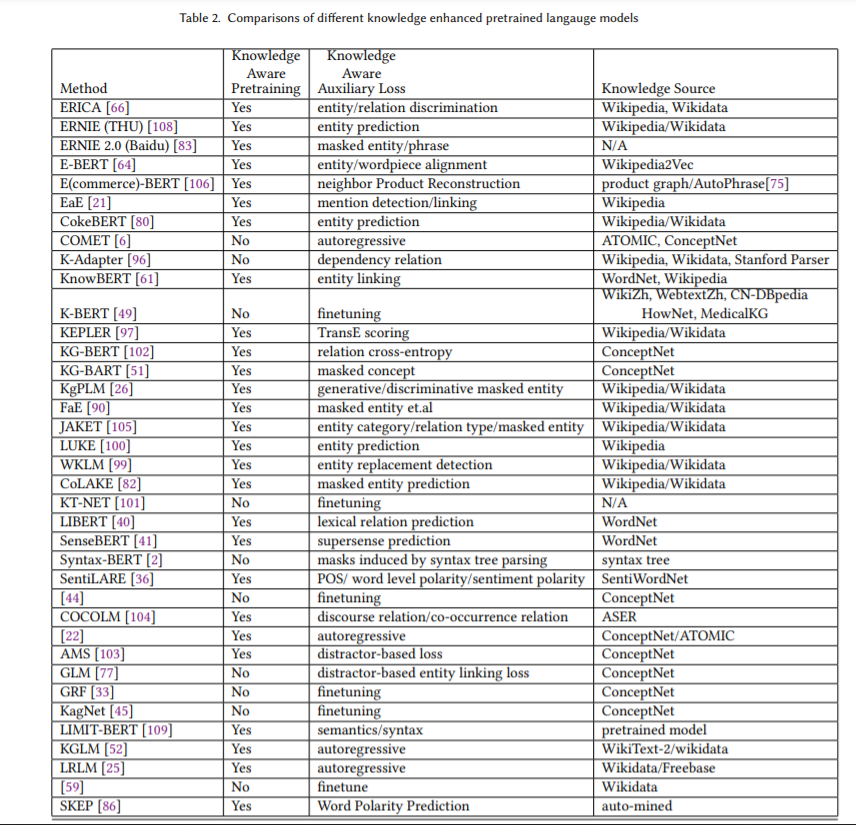 Table 2. Comparisons of different knowledge enhanced pretrained langauge models

| Method | Knowledge Aware Pretraining | Knowledge Aware Auxiliary Loss | Knowledge Source |
|---|---|---|---|
| ERICA [66] | Yes | entity/relation discrimination | Wikipedia, Wikidata |
| ERNIE (THU) [108] | Yes | entity prediction | Wikipedia/Wikidata |
| ERNIE 2.0 (Baidu) [83] | Yes | masked entity/phrase | N/A |
| E-BERT [64] | Yes | entity/wordpiece alignment | Wikipedia2Vec |
| E(commerce)-BERT [106] | Yes | neighbor Product Reconstruction | product graph/AutoPhrase[75] |
| EaE [21] | Yes | mention detection/linking | Wikipedia |
| CokeBERT [80] | Yes | entity prediction | Wikipedia/Wikidata |
| COMET [6] | No | autoregressive | ATOMIC, ConceptNet |
| K-Adapter [96] | No | dependency relation | Wikipedia, Wikidata, Stanford Parser |
| KnowBERT [61] | Yes | entity linking | WordNet, Wikipedia |
| K-BERT [49] | No | finetuning | WikiZh, WebtextZh, CN-DBpedia HowNet, MedicalKG |
| KEPLER [97] | Yes | TransE scoring | Wikipedia/Wikidata |
| KG-BERT [102] | Yes | relation cross-entropy | ConceptNet |
| KG-BART [51] | Yes | masked concept | ConceptNet |
| KgPLM [26] | Yes | generative/discriminative masked entity | Wikipedia/Wikidata |
| FaE [90] | Yes | masked entity et.al | Wikipedia/Wikidata |
| JAKET [105] | Yes | entity category/relation type/masked entity | Wikipedia/Wikidata |
| LUKE [100] | Yes | entity prediction | Wikipedia |
| WKLM [99] | Yes | entity replacement detection | Wikipedia/Wikidata |
| CoLAKE [82] | Yes | masked entity prediction | Wikipedia/Wikidata |
| KT-NET [101] | No | finetuning | N/A |
| LIBERT [40] | Yes | lexical relation prediction | WordNet |
| SenseBERT [41] | Yes | supersense prediction | WordNet |
| Syntax-BERT [2] | No | masks induced by syntax tree parsing | syntax tree |
| SentiLARE [36] | Yes | POS/ word level polarity/sentiment polarity | SentiWordNet |
| [44] | No | finetuning | ConceptNet |
| COCOLM [104] | Yes | discourse relation/co-occurrence relation | ASER |
| [22] | Yes | autoregressive | ConceptNet/ATOMIC |
| AMS [103] | Yes | distractor-based loss | ConceptNet |
| GLM [77] | No | distractor-based entity linking loss | ConceptNet |
| GRF [33] | No | finetuning | ConceptNet |
| KagNet [45] | No | finetuning | ConceptNet |
| LIMIT-BERT [109] | Yes | semantics/syntax | pretrained model |
| KGLM [52] | Yes | autoregressive | WikiText-2/wikidata |
| LRLM [25] | Yes | autoregressive | Wikidata/Freebase |
| [59] | No | finetune | Wikidata |
| SKEP [86] | Yes | Word Polarity Prediction | auto-mined |